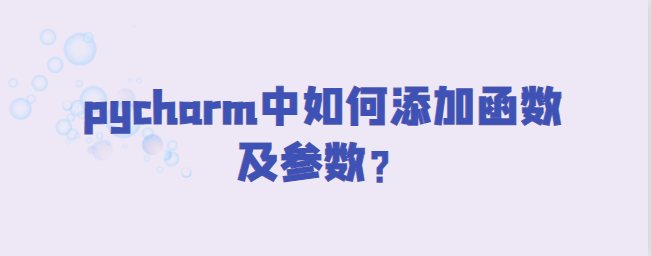 pycharm中如何添加函数及参数？